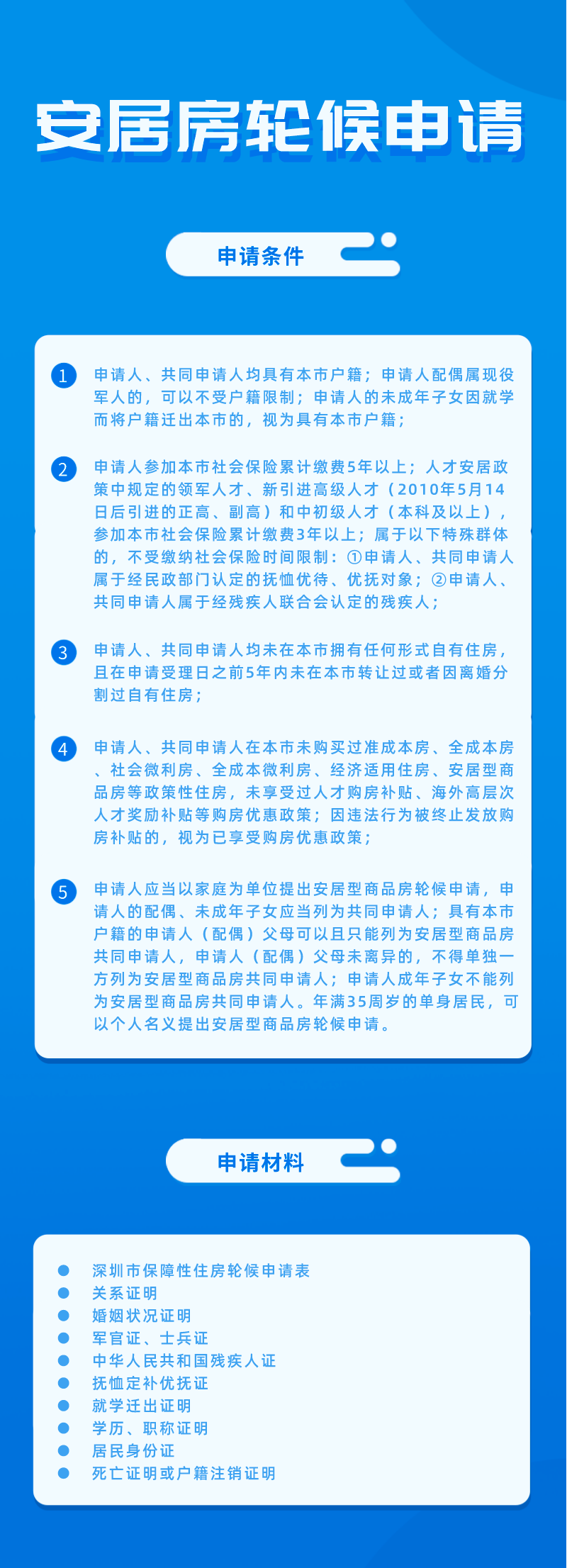 安居房轮候申请

申请条件

1 申请人、共同申请人均具有本市户籍；申请人配偶属现役军人的，可以不受户籍限制；申请人的未成年子女因就学而将户籍迁出本市的，视为具有本市户籍；

2 申请人参加本市社会保险累计缴费5年以上；人才安居政策中规定的领军人才、新引进高级人才（2010年5月14日后引进的正高、副高）和中初级人才（本科及以上），参加本市社会保险累计缴费3年以上；属于以下特殊群体的，不受缴纳社会保险时间限制：①申请人、共同申请人属于经民政部门认定的抚恤优待、优抚对象；②申请人、共同申请人属于经残疾人联合会认定的残疾人；

3 申请人、共同申请人均未在本市拥有任何形式自有住房，且在申请受理日之前5年内未在本市转让过或者因离婚分割过自有住房；

4 申请人、共同申请人在本市未购买过准成本房、全成本房、社会微利房、全成本微利房、经济适用住房、安居型商品房等政策性住房，未享受过人才购房补贴、海外高层次人才奖励补贴等购房优惠政策；因违法行为被终止发放购房补贴的，视为已享受购房优惠政策；

5 申请人应当以家庭为单位提出安居型商品房轮候申请，申请人的配偶、未成年子女应当列为共同申请人；具有本市户籍的申请人（配偶）父母可以且只能列为安居型商品房共同申请人，申请人（配偶）父母未离异的，不得单独一方列为安居型商品房共同申请人；申请人成年子女不能列为安居型商品房共同申请人。年满35周岁的单身居民，可以个人名义提出安居型商品房轮候申请。

申请材料

深圳市保障性住房轮候申请表
关系证明
婚姻状况证明
军官证、士兵证
中华人民共和国残疾人证
抚恤定补优抚证
就学迁出证明
学历、职称证明
居民身份证
死亡证明或户籍注销证明